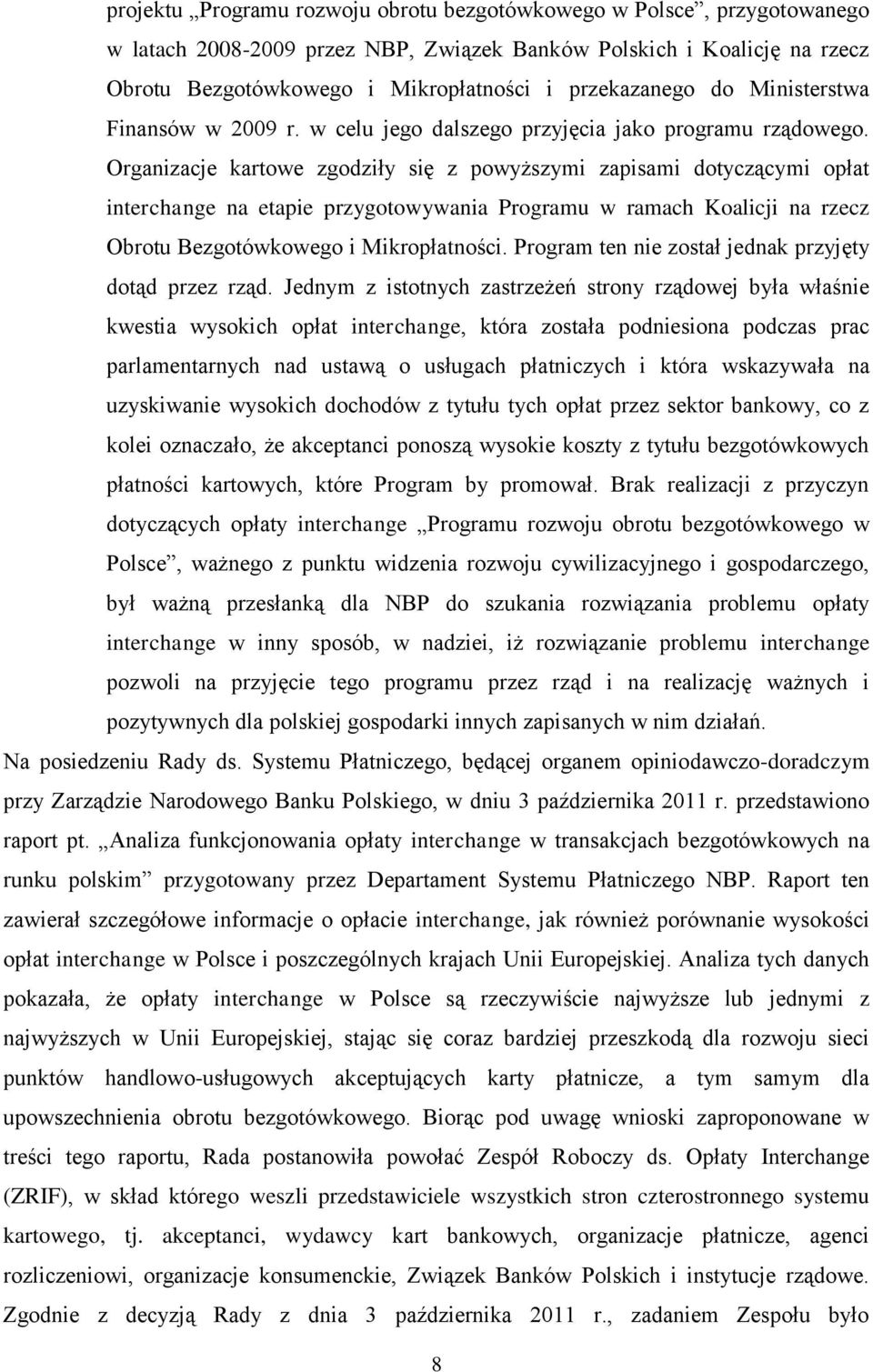 projektu „Programu rozwoju obrotu bezgotówkowego w Polsce”, przygotowanego w latach 2008-2009 przez NBP, Związek Banków Polskich i Koalicję na rzecz Obrotu Bezgotówkowego i Mikropłatności i przekazanego do Ministerstwa Finansów w 2009 r. w celu jego dalszego przyjęcia jako programu rządowego. Organizacje kartowe zgodziły się z powyższymi zapisami dotyczącymi opłat interchange na etapie przygotowywania Programu w ramach Koalicji na rzecz Obrotu Bezgotówkowego i Mikropłatności. Program ten nie został jednak przyjęty dotąd przez rząd. Jednym z istotnych zastrzeżeń strony rządowej była właśnie kwestia wysokich opłat interchange, która została podniesiona podczas prac parlamentarnych nad ustawą o usługach płatniczych i która wskazywała na uzyskiwanie wysokich dochodów z tytułu tych opłat przez sektor bankowy, co z kolei oznaczało, że akceptanci ponoszą wysokie koszty z tytułu bezgotówkowych płatności kartowych, które Program by promował. Brak realizacji z przyczyn dotyczących opłaty interchange „Programu rozwoju obrotu bezgotówkowego w Polsce”, ważnego z punktu widzenia rozwoju cywilizacyjnego i gospodarczego, był ważną przesłanką dla NBP do szukania rozwiązania problemu opłaty interchange w inny sposób, w nadziei, iż rozwiązanie problemu interchange pozwoli na przyjęcie tego programu przez rząd i na realizację ważnych i pozytywnych dla polskiej gospodarki innych zapisanych w nim działań.

Na posiedzeniu Rady ds. Systemu Płatniczego, będącej organem opiniodawczo-doradczym przy Zarządzie Narodowego Banku Polskiego, w dniu 3 października 2011 r. przedstawiono raport pt. „Analiza funkcjonowania opłaty interchange w transakcjach bezgotówkowych na runku polskim” przygotowany przez Departament Systemu Płatniczego NBP. Raport ten zawierał szczegółowe informacje o opłacie interchange, jak również porównanie wysokości opłat interchange w Polsce i poszczególnych krajach Unii Europejskiej. Analiza tych danych pokazała, że opłaty interchange w Polsce są rzeczywiście najwyższe lub jednymi z najwyższych w Unii Europejskiej, stając się coraz bardziej przeszkodą dla rozwoju sieci punktów handlowo-usługowych akceptujących karty płatnicze, a tym samym dla upowszechnienia obrotu bezgotówkowego. Biorąc pod uwagę wnioski zaproponowane w treści tego raportu, Rada postanowiła powołać Zespół Roboczy ds. Opłaty Interchange (ZRIF), w skład którego weszli przedstawiciele wszystkich stron czterostronnego systemu kartowego, tj. akceptanci, wydawcy kart bankowych, organizacje płatnicze, agenci rozliczeniowi, organizacje konsumenckie, Związek Banków Polskich i instytucje rządowe. Zgodnie z decyzją Rady z dnia 3 października 2011 r., zadaniem Zespołu było

8